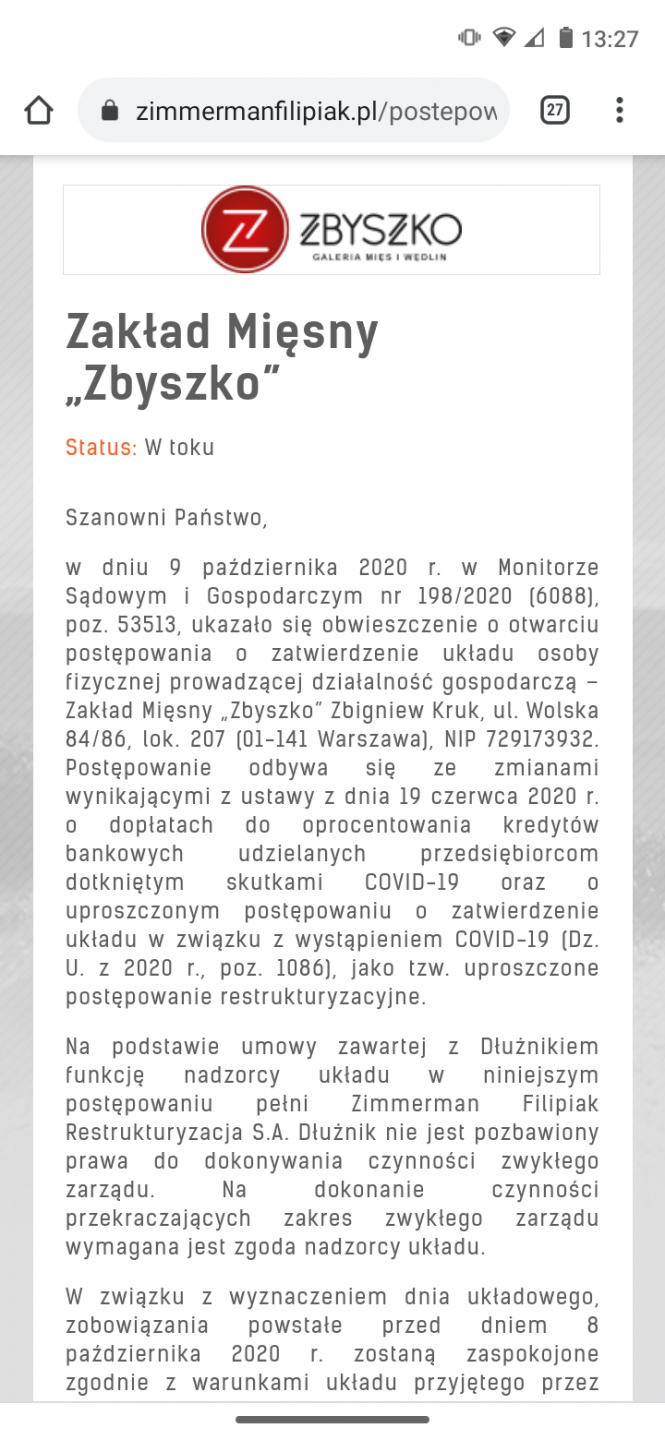 13:27

zimmermanfilipiak.pl/postepow

27

ZBYSZKO
GALERIA MIĘS I WĘDLIN

Zakład Mięsny „Zbyszko"

Status: W toku

Szanowni Państwo,

w dniu 9 października 2020 r. w Monitorze Sądowym i Gospodarczym nr 198/2020 (6088), poz. 53513, ukazało się obwieszczenie o otwarciu postępowania o zatwierdzenie układu osoby fizycznej prowadzącej działalność gospodarczą – Zakład Mięsny „Zbyszko" Zbigniew Kruk, ul. Wolska 84/86, lok. 207 (01-141 Warszawa), NIP 729173932. Postępowanie odbywa się ze zmianami wynikającymi z ustawy z dnia 19 czerwca 2020 r. o dopłatach do oprocentowania kredytów bankowych udzielanych przedsiębiorcom dotkniętym skutkami COVID-19 oraz o uproszczonym postępowaniu o zatwierdzenie układu w związku z wystąpieniem COVID-19 (Dz. U. z 2020 r., poz. 1086), jako tzw. uproszczone postępowanie restrukturyzacyjne.

Na podstawie umowy zawartej z Dłużnikiem funkcję nadzorcy układu w niniejszym postępowaniu pełni Zimmerman Filipiak Restrukturyzacja S.A. Dłużnik nie jest pozbawiony prawa do dokonywania czynności zwykłego zarządu. Na dokonanie czynności przekraczających zakres zwykłego zarządu wymagana jest zgoda nadzorcy układu.

W związku z wyznaczeniem dnia układowego, zobowiązania powstałe przed dniem 8 października 2020 r. zostaną zaspokojone zgodnie z warunkami układu przyjętego przez